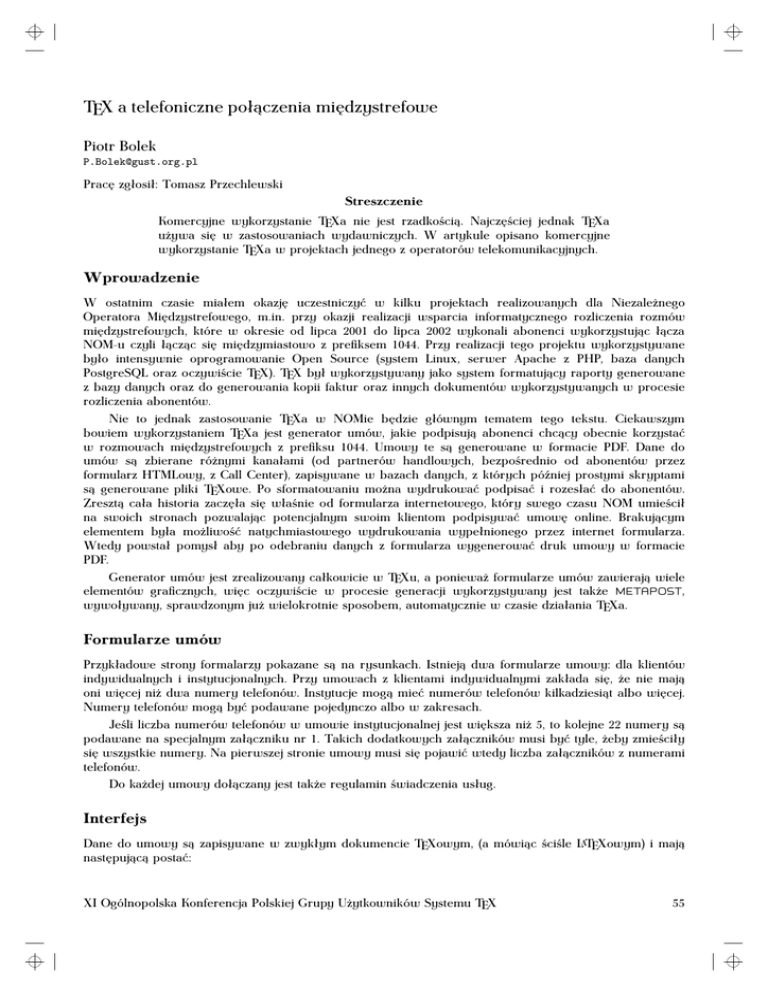 TEX a telefoniczne połączenia międzystrefowe

Piotr Bolek
P.Bolek@gust.org.pl

Pracę zgłosił: Tomasz Przechlewski

Streszczenie

Komercyjne wykorzystanie TEXa nie jest rzadkością. Najczęściej jednak TEXa używa się w zastosowaniach wydawniczych. W artykule opisano komercyjne wykorzystanie TEXa w projektach jednego z operatorów telekomunikacyjnych.

Wprowadzenie

W ostatnim czasie miałem okazję uczestniczyć w kilku projektach realizowanych dla Niezależnego Operatora Międzystrefowego, m.in. przy okazji realizacji wsparcia informatycznego rozliczenia rozmów międzystrefowych, które w okresie od lipca 2001 do lipca 2002 wykonali abonenci wykorzystując łącza NOM-u czyli łącząc się międzymiastowo z prefiksem 1044. Przy realizacji tego projektu wykorzystywane było intensywnie oprogramowanie Open Source (system Linux, serwer Apache z PHP, baza danych PostgreSQL oraz oczywiście TEX). TEX był wykorzystywany jako system formatujący raporty generowane z bazy danych oraz do generowania kopii faktur oraz innych dokumentów wykorzystywanych w procesie rozliczenia abonentów.

Nie to jednak zastosowanie TEXa w NOMie będzie głównym tematem tego tekstu. Ciekawszym bowiem wykorzystaniem TEXa jest generator umów, jakie podpisują abonenci chcący obecnie korzystać w rozmowach międzystrefowych z prefiksu 1044. Umowy te są generowane w formacie PDF. Dane do umów są zbierane różnymi kanałami (od partnerów handlowych, bezpośrednio od abonentów przez formularz HTMLowy, z Call Center), zapisywane w bazach danych, z których później prostymi skryptami są generowane pliki TEXowe. Po sformatowaniu można wydrukować podpisać i rozesłać do abonentów. Zresztą cała historia zaczęła się właśnie od formularza internetowego, który swego czasu NOM umieścił na swoich stronach pozwalając potencjalnym swoim klientom podpisywać umowę online. Brakującym elementem była możliwość natychmiastowego wydrukowania wypełnionego przez internet formularza. Wtedy powstał pomysł aby po odebraniu danych z formularza wygenerować druk umowy w formacie PDF.

Generator umów jest zrealizowany całkowicie w TEXu, a ponieważ formularze umów zawierają wiele elementów graficznych, więc oczywiście w procesie generacji wykorzystywany jest także METAPOST, wywoływany, sprawdzonym już wielokrotnie sposobem, automatycznie w czasie działania TEXa.

Formularze umów

Przykładowe strony formalarzy pokazane są na rysunkach. Istnieją dwa formularze umowy: dla klientów indywidualnych i instytucjonalnych. Przy umowach z klientami indywidualnymi zakłada się, że nie mają oni więcej niż dwa numery telefonów. Instytucje mogą mieć numerów telefonów kilkadziesiąt albo więcej. Numery telefonów mogą być podawane pojedynczo albo w zakresach.

Jeśli liczba numerów telefonów w umowie instytucjonalnej jest większa niż 5, to kolejne 22 numery są podawane na specjalnym załączniku nr 1. Takich dodatkowych załączników musi być tyle, żeby zmieściły się wszystkie numery. Na pierwszej stronie umowy musi się pojawić wtedy liczba załączników z numerami telefonów.

Do każdej umowy dołączany jest także regulamin świadczenia usług.

Interfejs

Dane do umowy są zapisywane w zwykłym dokumencie TEXowym, (a mówiąc ściśle LATEXowym) i mają następującą postać:

XI Ogólnopolska Konferencja Polskiej Grupy Użytkowników Systemu TEX

55